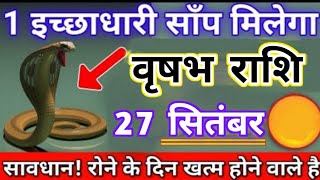 1 इच्छाधारी साँप मिलेगा

वृषभ राशि

27 सितंबर

सावधान! रोने के दिन खत्म होने वाले है